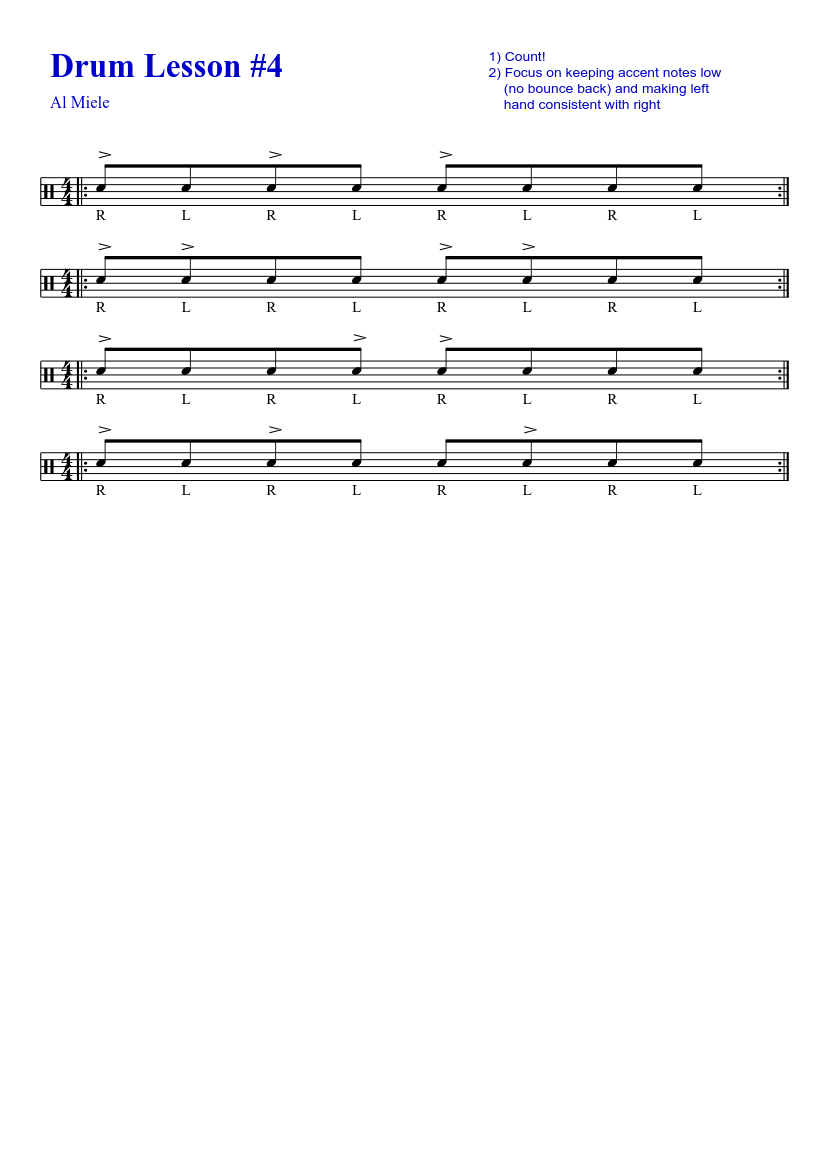 Drum Lesson #4

Al Miele

1) Count!
2) Focus on keeping accent notes low (no bounce back) and making left hand consistent with right

R L R L R L R L

R L R L R L R L

R L R L R L R L

R L R L R L R L